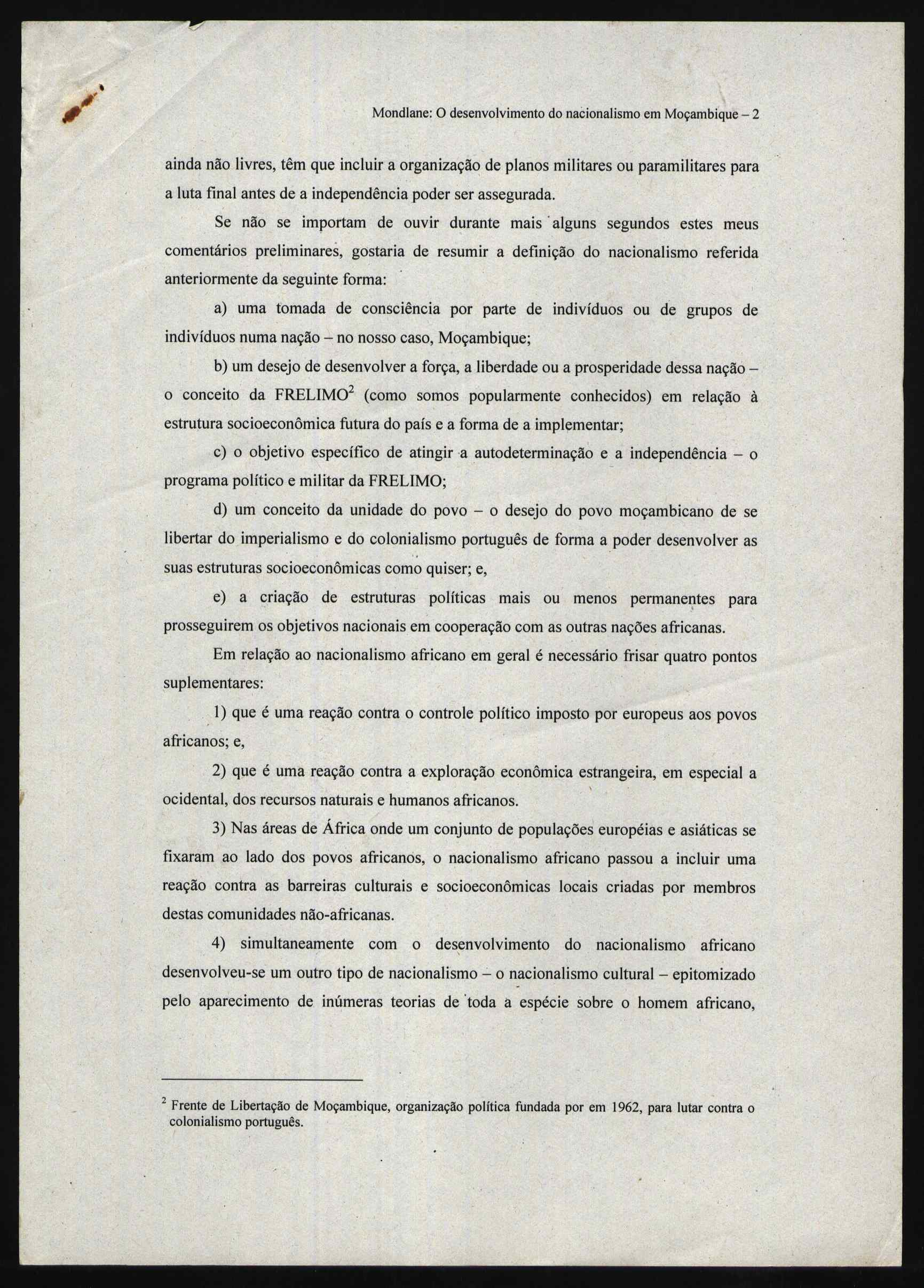 Mondlane: O desenvolvimento do nacionalismo em Moçambique – 2

ainda não livres, têm que incluir a organização de planos militares ou paramilitares para a luta final antes de a independência poder ser assegurada.

Se não se importam de ouvir durante mais alguns segundos estes meus comentários preliminares, gostaria de resumir a definição do nacionalismo referida anteriormente da seguinte forma:

a) uma tomada de consciência por parte de indivíduos ou de grupos de indivíduos numa nação – no nosso caso, Moçambique;

b) um desejo de desenvolver a força, a liberdade ou a prosperidade dessa nação – o conceito da FRELIMO$^2$ (como somos popularmente conhecidos) em relação à estrutura socioeconômica futura do país e a forma de a implementar;

c) o objetivo específico de atingir a autodeterminação e a independência – o programa político e militar da FRELIMO;

d) um conceito da unidade do povo – o desejo do povo moçambicano de se libertar do imperialismo e do colonialismo português de forma a poder desenvolver as suas estruturas socioeconômicas como quiser; e,

e) a criação de estruturas políticas mais ou menos permanentes para prosseguirem os objetivos nacionais em cooperação com as outras nações africanas.

Em relação ao nacionalismo africano em geral é necessário frisar quatro pontos suplementares:

1) que é uma reação contra o controle político imposto por europeus aos povos africanos; e,

2) que é uma reação contra a exploração econômica estrangeira, em especial a ocidental, dos recursos naturais e humanos africanos.

3) Nas áreas de África onde um conjunto de populações européias e asiáticas se fixaram ao lado dos povos africanos, o nacionalismo africano passou a incluir uma reação contra as barreiras culturais e socioeconômicas locais criadas por membros destas comunidades não-africanas.

4) simultaneamente com o desenvolvimento do nacionalismo africano desenvolveu-se um outro tipo de nacionalismo – o nacionalismo cultural – epitomizado pelo aparecimento de inúmeras teorias de toda a espécie sobre o homem africano,

$^2$ Frente de Libertação de Moçambique, organização política fundada por em 1962, para lutar contra o colonialismo português.